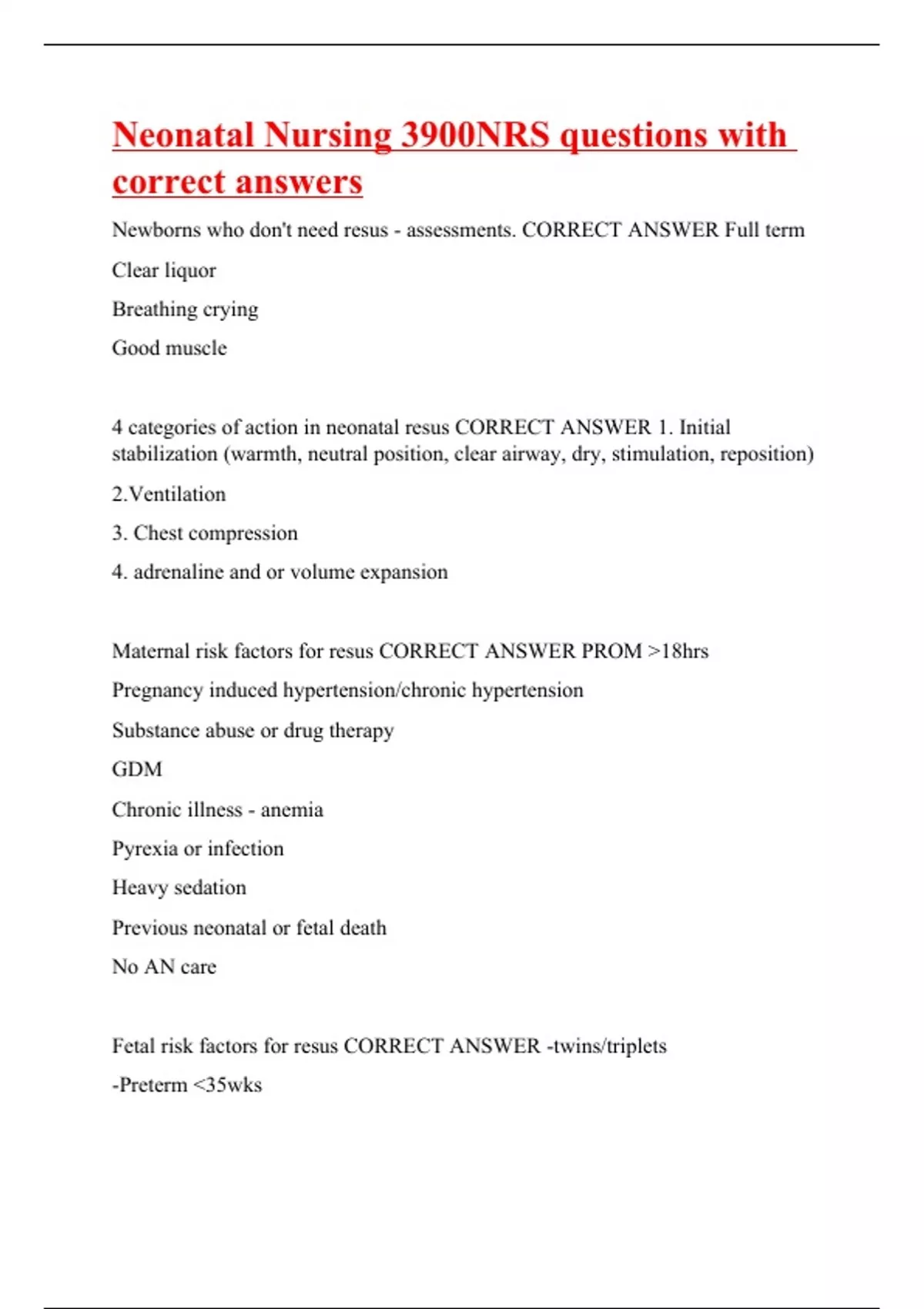 Neonatal Nursing 3900NRS questions with correct answers

Newborns who don't need resus - assessments. CORRECT ANSWER Full term

Clear liquor

Breathing crying

Good muscle

4 categories of action in neonatal resus CORRECT ANSWER 1. Initial stabilization (warmth, neutral position, clear airway, dry, stimulation, reposition)

2.Ventilation

3. Chest compression

4. adrenaline and or volume expansion

Maternal risk factors for resus CORRECT ANSWER PROM >18hrs

Pregnancy induced hypertension/chronic hypertension

Substance abuse or drug therapy

GDM

Chronic illness - anemia

Pyrexia or infection

Heavy sedation

Previous neonatal or fetal death

No AN care

Fetal risk factors for resus CORRECT ANSWER -twins/triplets

-Preterm <35wks